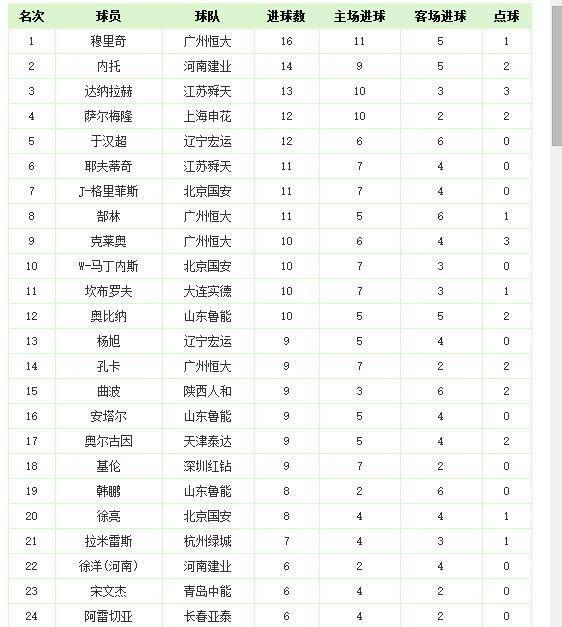 | 名次 | 球员 | 球队 | 进球数 | 主场进球 | 客场进球 | 点球 |
|---|---|---|---|---|---|---|
| 1 | 穆里奇 | 广州恒大 | 16 | 11 | 5 | 1 |
| 2 | 内托 | 河南建业 | 14 | 9 | 5 | 2 |
| 3 | 达纳拉赫 | 江苏舜天 | 13 | 10 | 3 | 3 |
| 4 | 萨尔梅隆 | 上海申花 | 12 | 10 | 2 | 2 |
| 5 | 于汉超 | 辽宁宏运 | 12 | 6 | 6 | 0 |
| 6 | 耶夫蒂奇 | 江苏舜天 | 11 | 7 | 4 | 0 |
| 7 | J-格里菲斯 | 北京国安 | 11 | 7 | 4 | 0 |
| 8 | 郜林 | 广州恒大 | 11 | 5 | 6 | 1 |
| 9 | 克莱奥 | 广州恒大 | 10 | 6 | 4 | 3 |
| 10 | W-马丁内斯 | 北京国安 | 10 | 7 | 3 | 0 |
| 11 | 坎布罗夫 | 大连实德 | 10 | 7 | 3 | 1 |
| 12 | 奥比纳 | 山东鲁能 | 10 | 5 | 5 | 2 |
| 13 | 杨旭 | 辽宁宏运 | 9 | 5 | 4 | 0 |
| 14 | 孔卡 | 广州恒大 | 9 | 7 | 2 | 2 |
| 15 | 曲波 | 陕西人和 | 9 | 3 | 6 | 2 |
| 16 | 安塔尔 | 山东鲁能 | 9 | 5 | 4 | 0 |
| 17 | 奥尔古因 | 天津泰达 | 9 | 5 | 4 | 2 |
| 18 | 基伦 | 深圳红钻 | 9 | 7 | 2 | 0 |
| 19 | 韩鹏 | 山东鲁能 | 8 | 2 | 6 | 0 |
| 20 | 徐亮 | 北京国安 | 8 | 4 | 4 | 1 |
| 21 | 拉米雷斯 | 杭州绿城 | 7 | 4 | 3 | 1 |
| 22 | 徐洋(河南) | 河南建业 | 6 | 2 | 4 | 0 |
| 23 | 宋文杰 | 青岛中能 | 6 | 4 | 2 | 0 |
| 24 | 阿雷切亚 | 长春亚泰 | 6 | 4 | 2 | 0 |